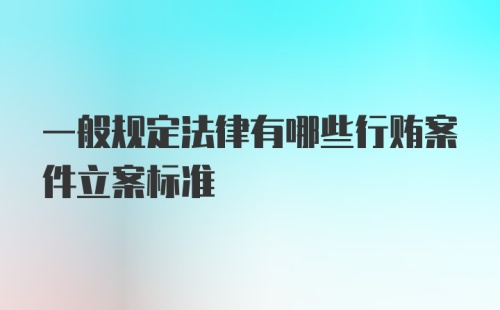 一般规定法律有哪些行贿案件立案标准